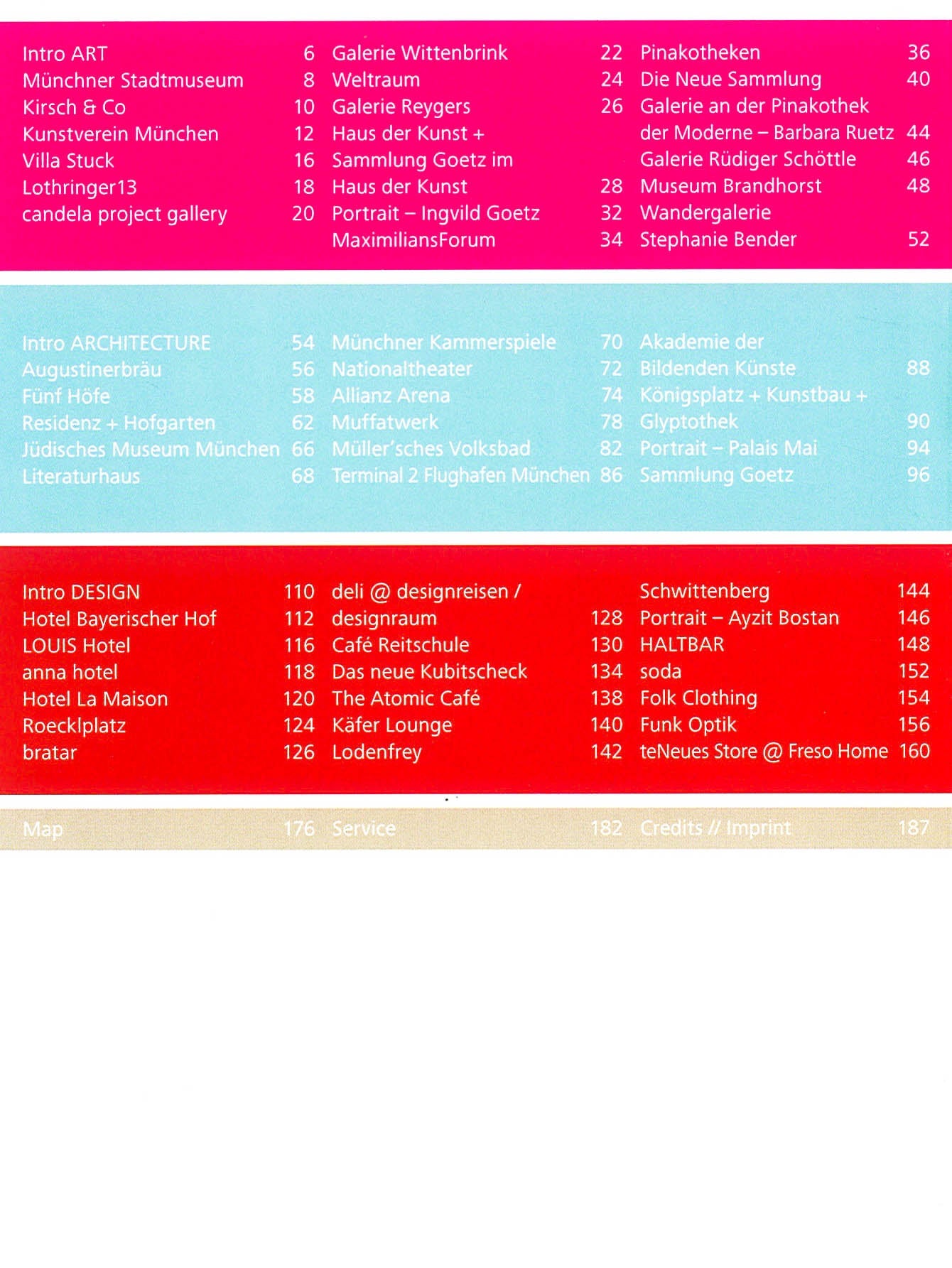 Intro ART 6
Münchner Stadtmuseum 8
Kirsch & Co 10
Kunstverein München 12
Villa Stuck 16
Lothringer13 18
candela project gallery 20

Galerie Wittenbrink 22
Weltraum 24
Galerie Reygers 26
Haus der Kunst + Sammlung Goetz im Haus der Kunst 28
Portrait – Ingvild Goetz 32
MaximiliansForum 34

Pinakotheken 36
Die Neue Sammlung 40
Galerie an der Pinakothek der Moderne – Barbara Ruetz 44
Galerie Rüdiger Schöttle 46
Museum Brandhorst 48
Wandergalerie Stephanie Bender 52

Intro ARCHITECTURE 54
Augustinerbräu 56
Fünf Höfe 58
Residenz + Hofgarten 62
Jüdisches Museum München 66
Literaturhaus 68

Münchner Kammerspiele 70
Nationaltheater 72
Allianz Arena 74
Muffatwerk 78
Müller'sches Volksbad 82
Terminal 2 Flughafen München 86

Akademie der Bildenden Künste 88
Königsplatz + Kunstbau + Glyptothek 90
Portrait – Palais Mai 94
Sammlung Goetz 96

Intro DESIGN 110
Hotel Bayerischer Hof 112
LOUIS Hotel 116
anna hotel 118
Hotel La Maison 120
Roecklplatz 124
bratar 126

deli @ designreisen / designraum 128
Café Reitschule 130
Das neue Kubitscheck 134
The Atomic Café 138
Käfer Lounge 140
Lodenfrey 142

Schwittenberg 144
Portrait – Ayzit Bostan 146
HALTBAR 148
soda 152
Folk Clothing 154
Funk Optik 156
teNeues Store @ Freso Home 160

Map 176
Service 182
Credits // Imprint 187